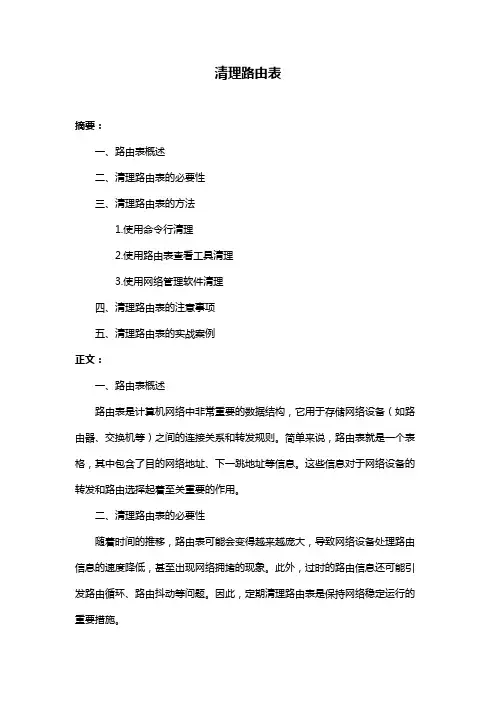 清理路由表

摘要：

一、路由表概述

二、清理路由表的必要性

三、清理路由表的方法

1.使用命令行清理

2.使用路由表查看工具清理

3.使用网络管理软件清理

四、清理路由表的注意事项

五、清理路由表的实战案例

正文：

一、路由表概述

路由表是计算机网络中非常重要的数据结构，它用于存储网络设备（如路由器、交换机等）之间的连接关系和转发规则。简单来说，路由表就是一个表格，其中包含了目的网络地址、下一跳地址等信息。这些信息对于网络设备的转发和路由选择起着至关重要的作用。

二、清理路由表的必要性

随着时间的推移，路由表可能会变得越来越庞大，导致网络设备处理路由信息的速度降低，甚至出现网络拥堵的现象。此外，过时的路由信息还可能引发路由循环、路由抖动等问题。因此，定期清理路由表是保持网络稳定运行的重要措施。